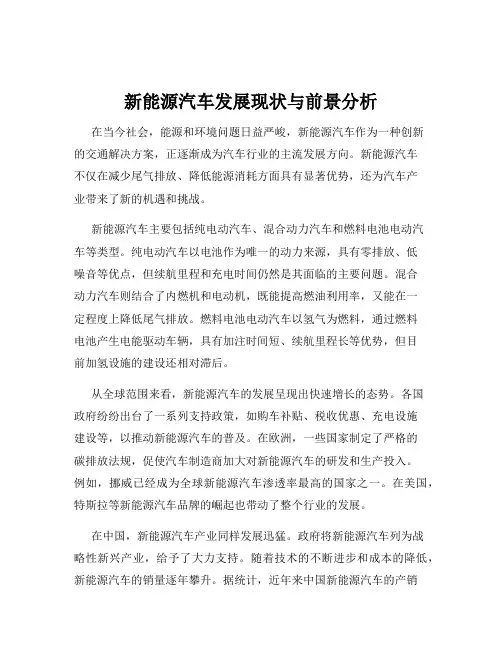 新能源汽车发展现状与前景分析

在当今社会，能源和环境问题日益严峻，新能源汽车作为一种创新的交通解决方案，正逐渐成为汽车行业的主流发展方向。新能源汽车不仅在减少尾气排放、降低能源消耗方面具有显著优势，还为汽车产业带来了新的机遇和挑战。

新能源汽车主要包括纯电动汽车、混合动力汽车和燃料电池电动汽车等类型。纯电动汽车以电池作为唯一的动力来源，具有零排放、低噪音等优点，但续航里程和充电时间仍然是其面临的主要问题。混合动力汽车则结合了内燃机和电动机，既能提高燃油利用率，又能在一定程度上降低尾气排放。燃料电池电动汽车以氢气为燃料，通过燃料电池产生电能驱动车辆，具有加注时间短、续航里程长等优势，但目前加氢设施的建设还相对滞后。

从全球范围来看，新能源汽车的发展呈现出快速增长的态势。各国政府纷纷出台了一系列支持政策，如购车补贴、税收优惠、充电设施建设等，以推动新能源汽车的普及。在欧洲，一些国家制定了严格的碳排放法规，促使汽车制造商加大对新能源汽车的研发和生产投入。例如，挪威已经成为全球新能源汽车渗透率最高的国家之一。在美国，特斯拉等新能源汽车品牌的崛起也带动了整个行业的发展。

在中国，新能源汽车产业同样发展迅猛。政府将新能源汽车列为战略性新兴产业，给予了大力支持。随着技术的不断进步和成本的降低，新能源汽车的销量逐年攀升。据统计，近年来中国新能源汽车的产销